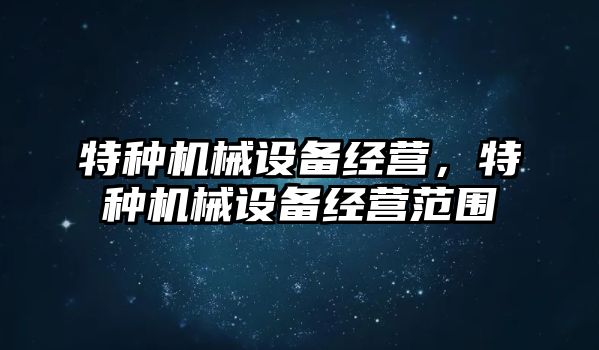 特种机械设备经营，特种机械设备经营范围